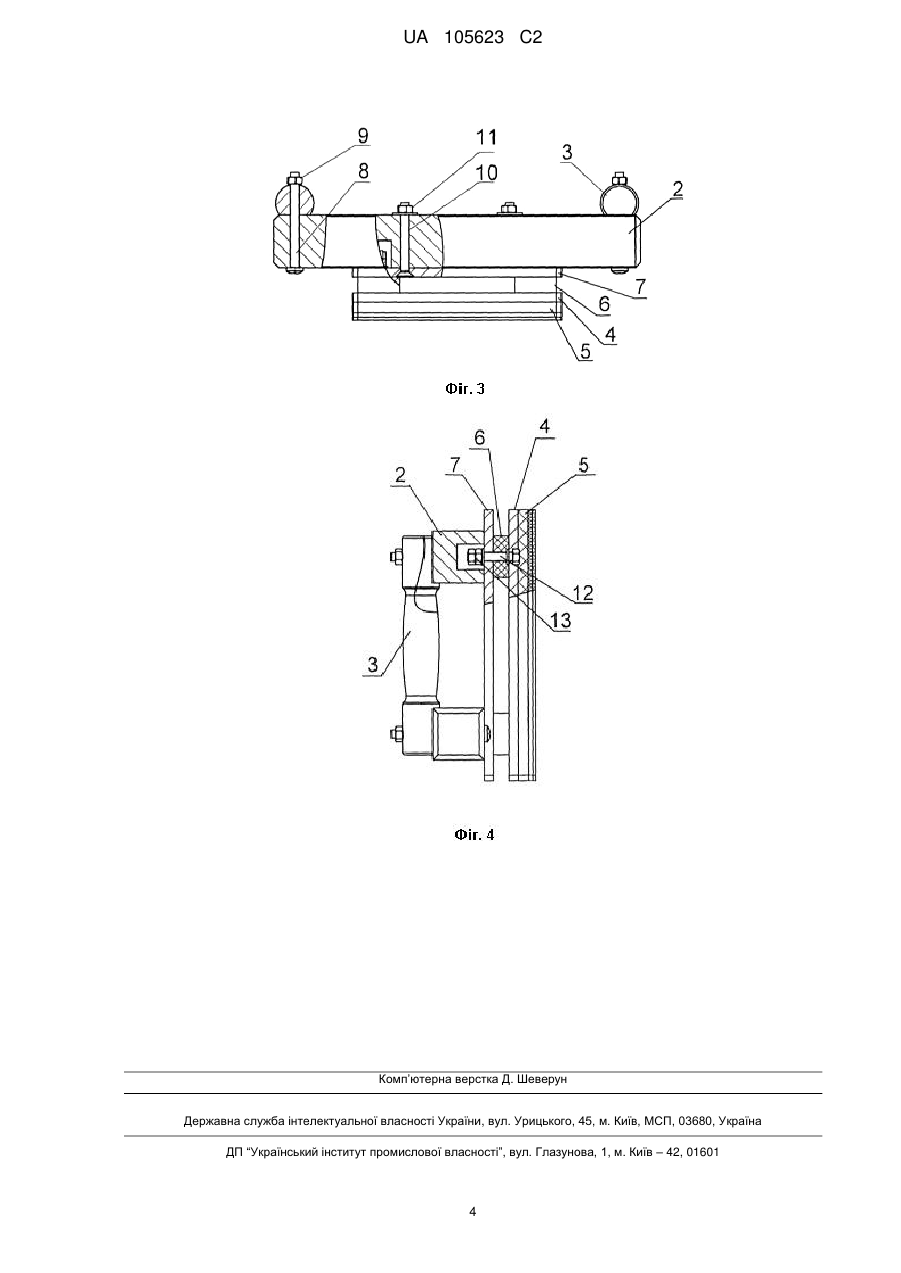 UA 105623 C2

9
8
11
10
3
2
7
6
4
5

Фіг. 3

6
4
7
5
2
12
13
3

Фіг. 4

Комп'ютерна верстка Д. Шеверун

Державна служба інтелектуальної власності України, вул. Урицького, 45, м. Київ, МСП, 03680, Україна

ДП "Український інститут промислової власності", вул. Глазунова, 1, м. Київ – 42, 01601

4